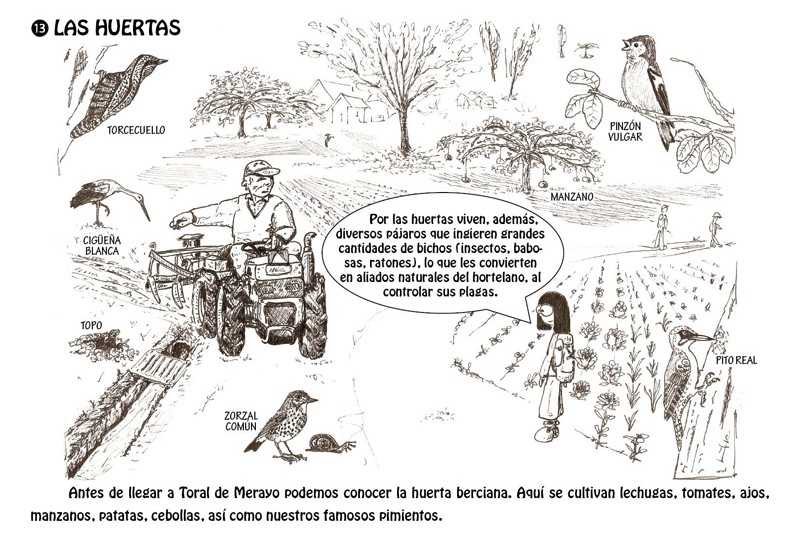 ⑬ LAS HUERTAS

TORCECUELLO

PINZÓN VULGAR

MANZANO

CIGÜEÑA BLANCA

Por las huertas viven, además, diversos pájaros que ingieren grandes cantidades de bichos (insectos, babosas, ratones), lo que les convierten en aliados naturales del hortelano, al controlar sus plagas.

TOPO

PITO REAL

ZORZAL COMÚN

Antes de llegar a Toral de Merayo podemos conocer la huerta berciana. Aquí se cultivan lechugas, tomates, ajos, manzanos, patatas, cebollas, así como nuestros famosos pimientos.